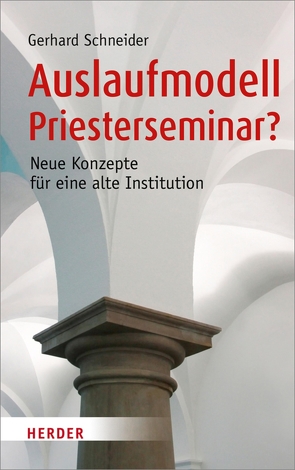 Gerhard Schneider

Auslaufmodell Priesterseminar?

Neue Konzepte für eine alte Institution

HERDER